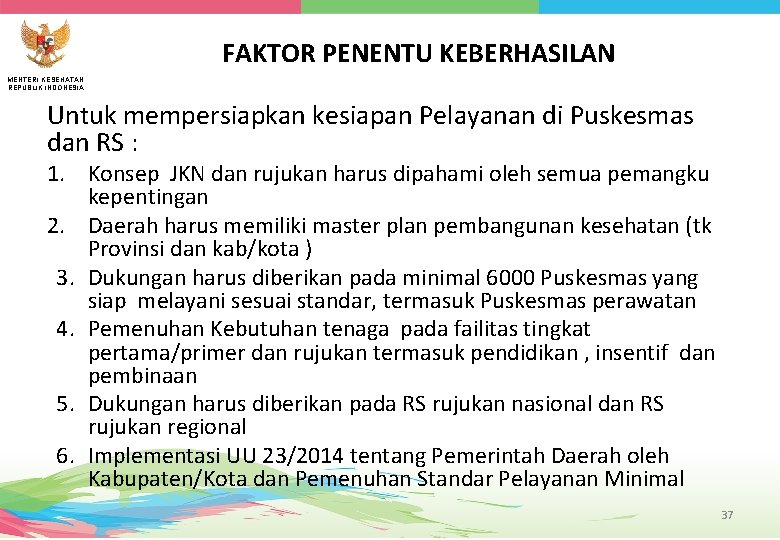 MENTERI KESEHATAN
REPUBLIK INDONESIA

FAKTOR PENENTU KEBERHASILAN

Untuk mempersiapkan kesiapan Pelayanan di Puskesmas dan RS :

1. Konsep JKN dan rujukan harus dipahami oleh semua pemangku kepentingan
2. Daerah harus memiliki master plan pembangunan kesehatan (tk Provinsi dan kab/kota )
3. Dukungan harus diberikan pada minimal 6000 Puskesmas yang siap melayani sesuai standar, termasuk Puskesmas perawatan
4. Pemenuhan Kebutuhan tenaga pada failitas tingkat pertama/primer dan rujukan termasuk pendidikan , insentif dan pembinaan
5. Dukungan harus diberikan pada RS rujukan nasional dan RS rujukan regional
6. Implementasi UU 23/2014 tentang Pemerintah Daerah oleh Kabupaten/Kota dan Pemenuhan Standar Pelayanan Minimal

37